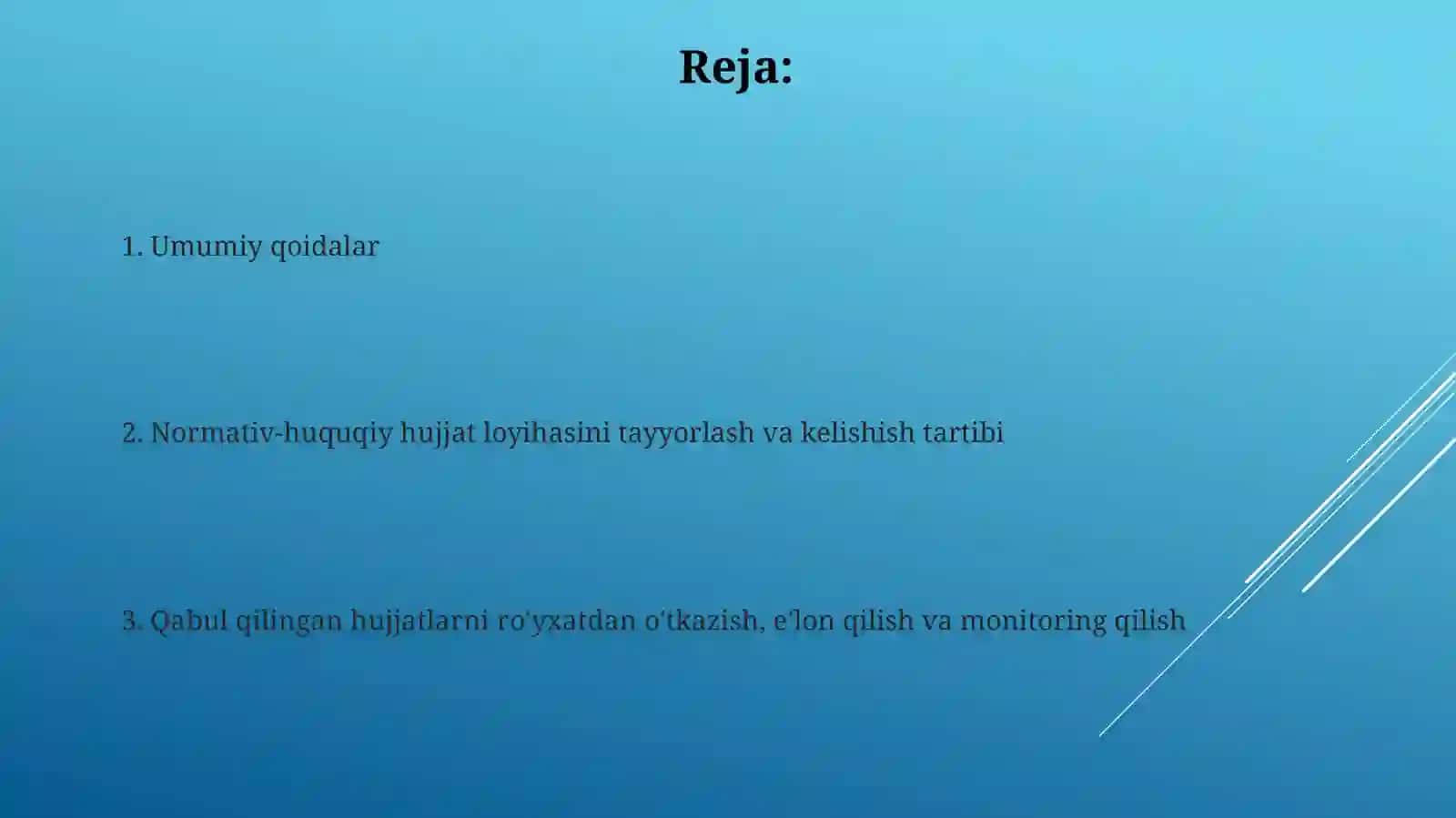 Reja:

1. Umumiy qoidalar

2. Normativ-huquqiy hujjat loyihasini tayyorlash va kelishish tartibi

3. Qabul qilingan hujjatlarni ro'yxatdan o'tkazish, e'lon qilish va monitoring qilish